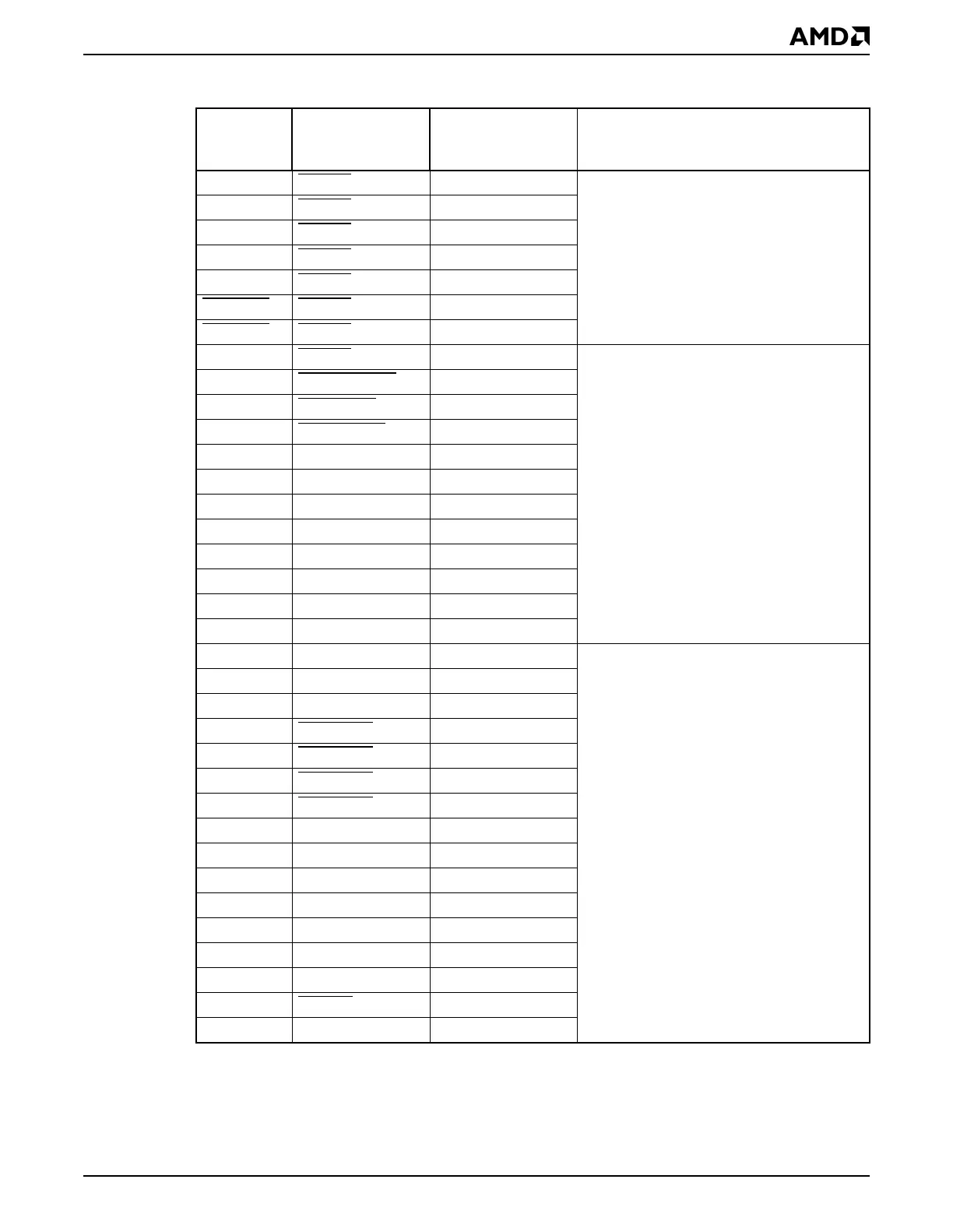 AMD